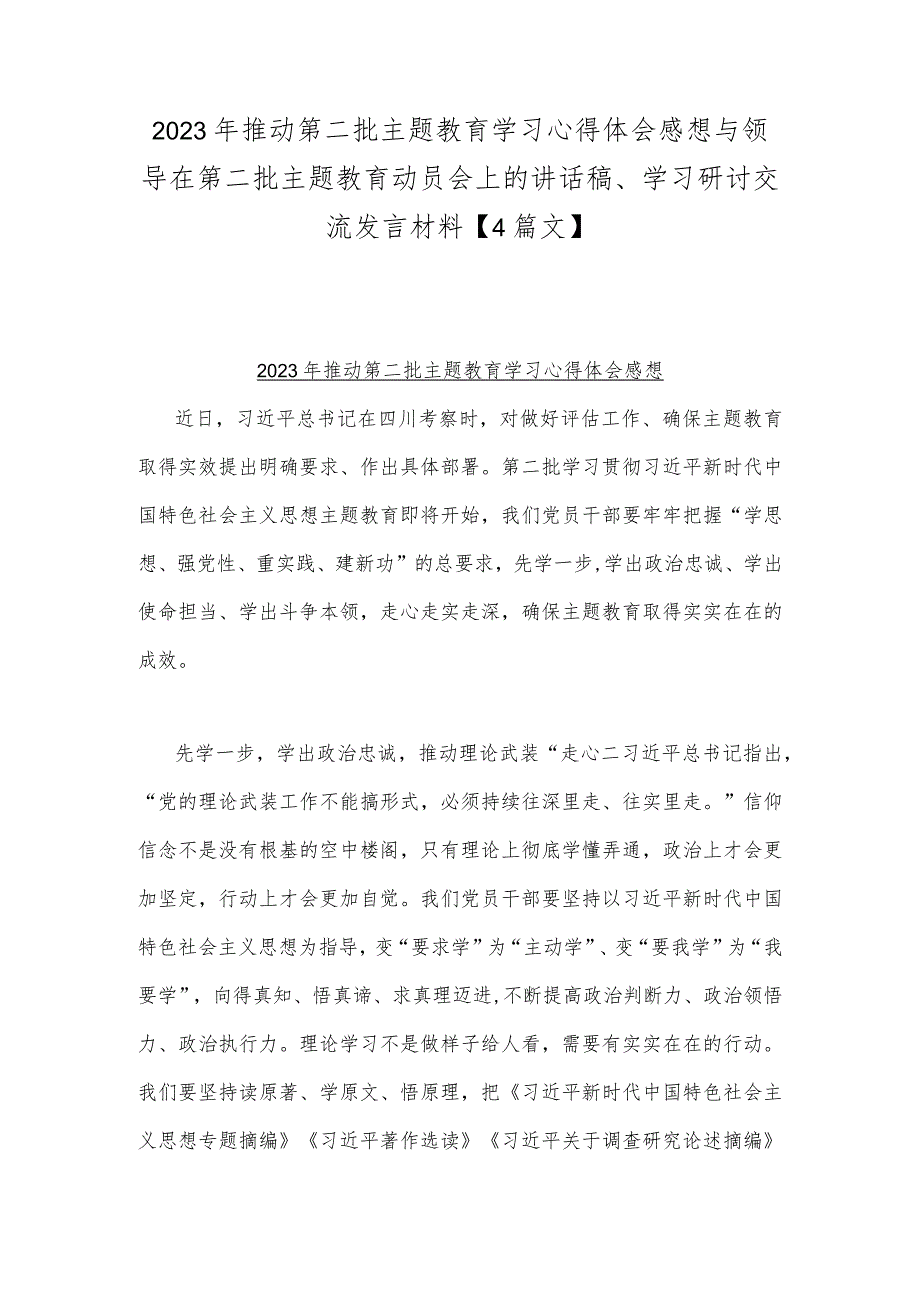 2023年推动第二批主题教育学习心得体会感想与领导在第二批主题教育动员会上的讲话稿、学习研讨交流发言材料【4篇文】

2023年推动第二批主题教育学习心得体会感想

近日，习近平总书记在四川考察时，对做好评估工作、确保主题教育取得实效提出明确要求、作出具体部署。第二批学习贯彻习近平新时代中国特色社会主义思想主题教育即将开始，我们党员干部要牢牢把握“学思想、强党性、重实践、建新功”的总要求，先学一步,学出政治忠诚、学出使命担当、学出斗争本领，走心走实走深，确保主题教育取得实实在在的成效。

先学一步，学出政治忠诚，推动理论武装“走心二习近平总书记指出，“党的理论武装工作不能搞形式，必须持续往深里走、往实里走。”信仰信念不是没有根基的空中楼阁，只有理论上彻底学懂弄通，政治上才会更加坚定，行动上才会更加自觉。我们党员干部要坚持以习近平新时代中国特色社会主义思想为指导，变“要求学”为“主动学”、变“要我学”为“我要学”，向得真知、悟真谛、求真理迈进,不断提高政治判断力、政治领悟力、政治执行力。理论学习不是做样子给人看，需要有实实在在的行动。我们要坚持读原著、学原文、悟原理，把《习近平新时代中国特色社会主义思想专题摘编》《习近平著作选读》《习近平关于调查研究论述摘编》